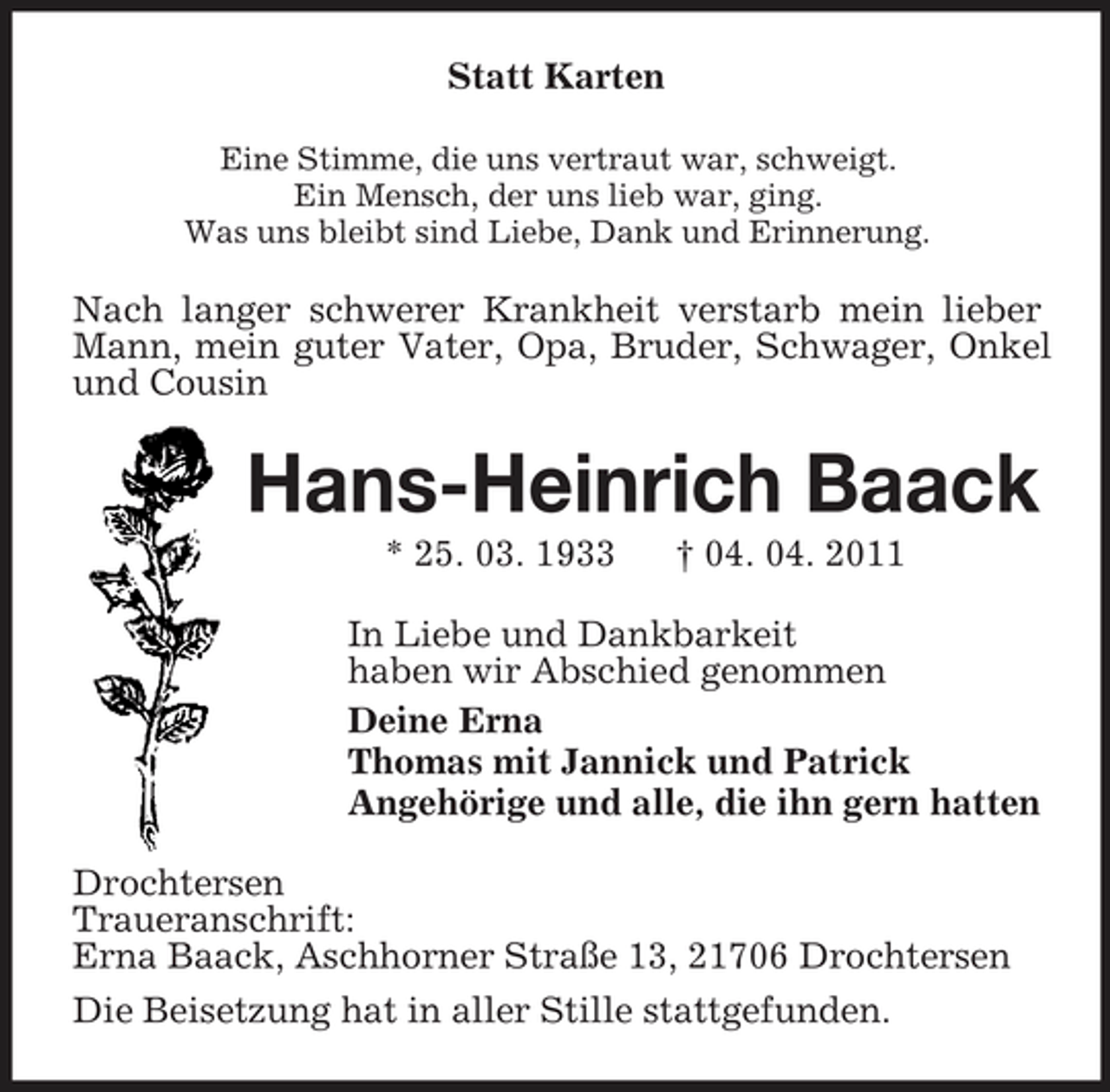 Statt Karten

Eine Stimme, die uns vertraut war, schweigt.
Ein Mensch, der uns lieb war, ging.
Was uns bleibt sind Liebe, Dank und Erinnerung.

Nach langer schwerer Krankheit verstarb mein lieber Mann, mein guter Vater, Opa, Bruder, Schwager, Onkel und Cousin

Hans-Heinrich Baack

* 25. 03. 1933 † 04. 04. 2011

In Liebe und Dankbarkeit
haben wir Abschied genommen

Deine Erna
Thomas mit Jannick und Patrick
Angehörige und alle, die ihn gern hatten

Drochtersen
Traueranschrift:
Erna Baack, Aschhorner Straße 13, 21706 Drochtersen

Die Beisetzung hat in aller Stille stattgefunden.